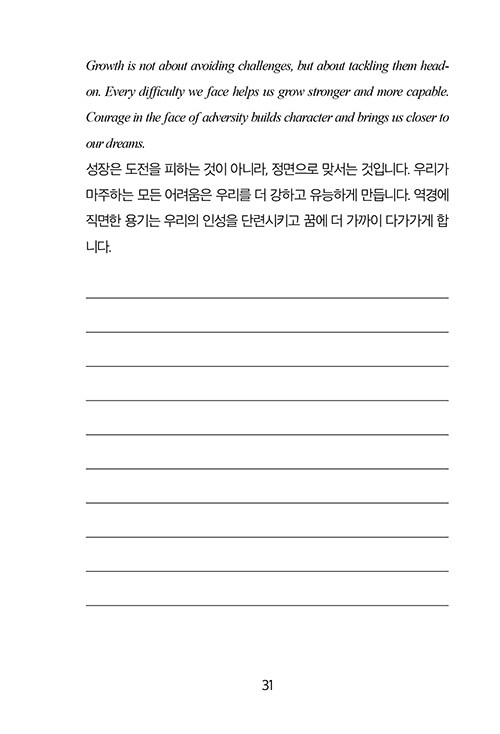 Growth is not about avoiding challenges, but about tackling them head-on. Every difficulty we face helps us grow stronger and more capable. Courage in the face of adversity builds character and brings us closer to our dreams.

성장은 도전을 피하는 것이 아니라, 정면으로 맞서는 것입니다. 우리가 마주하는 모든 어려움은 우리를 더 강하고 유능하게 만듭니다. 역경에 직면한 용기는 우리의 인성을 단련시키고 꿈에 더 가까이 다가가게 합니다.

31